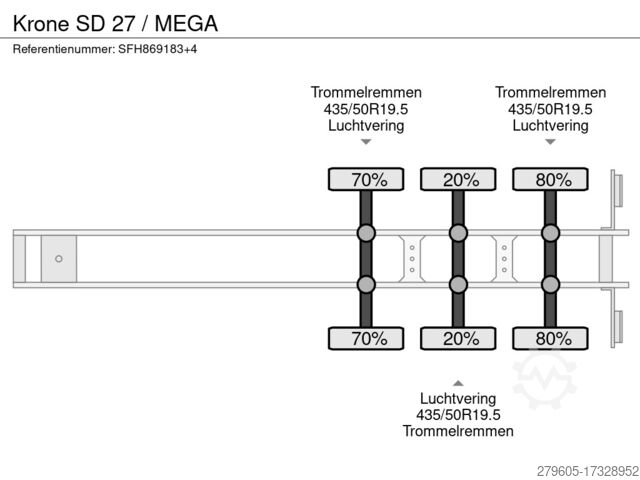 Krone SD 27 / MEGA
Referentienummer: SFH869183+4

Trommelremmen
435/50R19.5
Luchtvering

Trommelremmen
435/50R19.5
Luchtvering

70%
20%
80%

70%
20%
80%

Luchtvering
435/50R19.5
Trommelremmen

279605-17328952